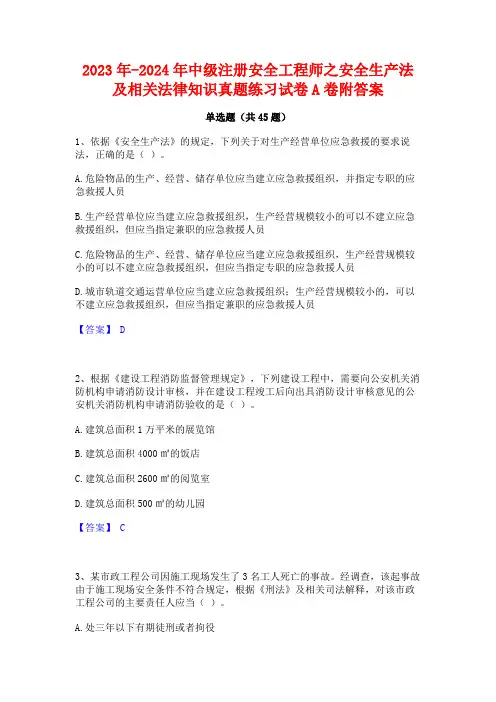 2023年-2024年中级注册安全工程师之安全生产法及相关法律知识真题练习试卷A卷附答案

单选题（共45题）

1、依据《安全生产法》的规定，下列关于对生产经营单位应急救援的要求说法，正确的是（ ）。

A.危险物品的生产、经营、储存单位应当建立应急救援组织，并指定专职的应急救援人员

B.生产经营单位应当建立应急救援组织，生产经营规模较小的可以不建立应急救援组织，但应当指定兼职的应急救援人员

C.危险物品的生产、经营、储存单位应当建立应急救援组织，生产经营规模较小的可以不建立应急救援组织，但应当指定专职的应急救援人员

D.城市轨道交通运营单位应当建立应急救援组织；生产经营规模较小的，可以不建立应急救援组织，但应当指定兼职的应急救援人员

【答案】 D

2、根据《建设工程消防监督管理规定》，下列建设工程中，需要向公安机关消防机构申请消防设计审核，并在建设工程竣工后向出具消防设计审核意见的公安机关消防机构申请消防验收的是（ ）。

A.建筑总面积1万平米的展览馆

B.建筑总面积4000㎡的饭店

C.建筑总面积2600㎡的阅览室

D.建筑总面积500㎡的幼儿园

【答案】 C

3、某市政工程公司因施工现场发生了3名工人死亡的事故。经调查，该起事故由于施工现场安全条件不符合规定，根据《刑法》及相关司法解释，对该市政工程公司的主要责任人应当（ ）。

A.处三年以下有期徒刑或者拘役